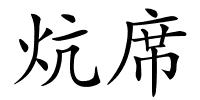 炕席